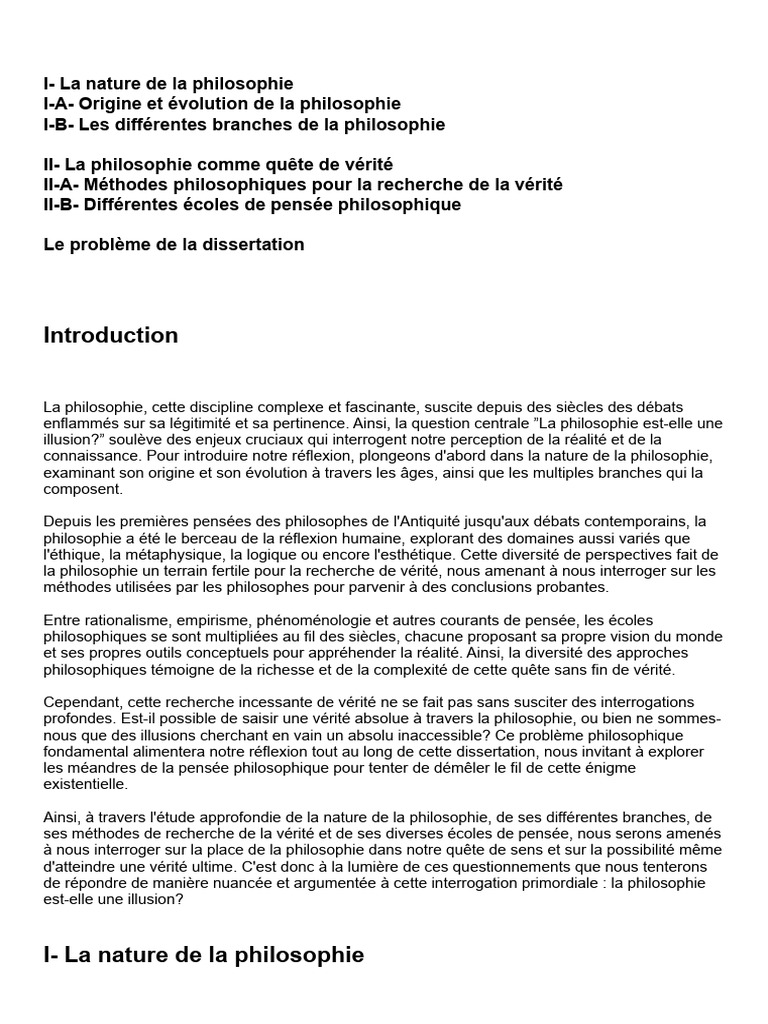 I- La nature de la philosophie
I-A- Origine et évolution de la philosophie
I-B- Les différentes branches de la philosophie

II- La philosophie comme quête de vérité
II-A- Méthodes philosophiques pour la recherche de la vérité
II-B- Différentes écoles de pensée philosophique

Le problème de la dissertation

Introduction

La philosophie, cette discipline complexe et fascinante, suscite depuis des siècles des débats enflammés sur sa légitimité et sa pertinence. Ainsi, la question centrale "La philosophie est-elle une illusion?" soulève des enjeux cruciaux qui interrogent notre perception de la réalité et de la connaissance. Pour introduire notre réflexion, plongeons d'abord dans la nature de la philosophie, examinant son origine et son évolution à travers les âges, ainsi que les multiples branches qui la composent.

Depuis les premières pensées des philosophes de l'Antiquité jusqu'aux débats contemporains, la philosophie a été le berceau de la réflexion humaine, explorant des domaines aussi variés que l'éthique, la métaphysique, la logique ou encore l'esthétique. Cette diversité de perspectives fait de la philosophie un terrain fertile pour la recherche de vérité, nous amenant à nous interroger sur les méthodes utilisées par les philosophes pour parvenir à des conclusions probantes.

Entre rationalisme, empirisme, phénoménologie et autres courants de pensée, les écoles philosophiques se sont multipliées au fil des siècles, chacune proposant sa propre vision du monde et ses propres outils conceptuels pour appréhender la réalité. Ainsi, la diversité des approches philosophiques témoigne de la richesse et de la complexité de cette quête sans fin de vérité.

Cependant, cette recherche incessante de vérité ne se fait pas sans susciter des interrogations profondes. Est-il possible de saisir une vérité absolue à travers la philosophie, ou bien ne sommes-nous que des illusions cherchant en vain un absolu inaccessible? Ce problème philosophique fondamental alimentera notre réflexion tout au long de cette dissertation, nous invitant à explorer les méandres de la pensée philosophique pour tenter de démêler le fil de cette énigme existentielle.

Ainsi, à travers l'étude approfondie de la nature de la philosophie, de ses différentes branches, de ses méthodes de recherche de la vérité et de ses diverses écoles de pensée, nous serons amenés à nous interroger sur la place de la philosophie dans notre quête de sens et sur la possibilité même d'atteindre une vérité ultime. C'est donc à la lumière de ces questionnements que nous tenterons de répondre de manière nuancée et argumentée à cette interrogation primordiale : la philosophie est-elle une illusion?

I- La nature de la philosophie